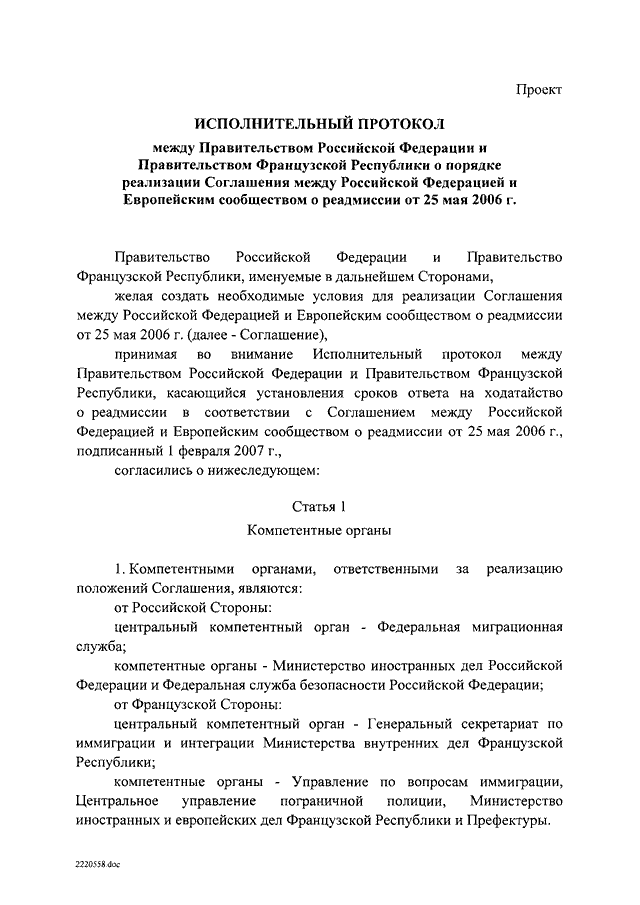 Проект

ИСПОЛНИТЕЛЬНЫЙ ПРОТОКОЛ

между Правительством Российской Федерации и Правительством Французской Республики о порядке реализации Соглашения между Российской Федерацией и Европейским сообществом о реадмиссии от 25 мая 2006 г.

Правительство Российской Федерации и Правительство Французской Республики, именуемые в дальнейшем Сторонами,

желая создать необходимые условия для реализации Соглашения между Российской Федерацией и Европейским сообществом о реадмиссии от 25 мая 2006 г. (далее - Соглашение),

принимая во внимание Исполнительный протокол между Правительством Российской Федерации и Правительством Французской Республики, касающийся установления сроков ответа на ходатайство о реадмиссии в соответствии с Соглашением между Российской Федерацией и Европейским сообществом о реадмиссии от 25 мая 2006 г., подписанный 1 февраля 2007 г.,

согласились о нижеследующем:

Статья 1

Компетентные органы

1. Компетентными органами, ответственными за реализацию положений Соглашения, являются:

от Российской Стороны:

центральный компетентный орган - Федеральная миграционная служба;

компетентные органы - Министерство иностранных дел Российской Федерации и Федеральная служба безопасности Российской Федерации;

от Французской Стороны:

центральный компетентный орган - Генеральный секретариат по иммиграции и интеграции Министерства внутренних дел Французской Республики;

компетентные органы - Управление по вопросам иммиграции, Центральное управление пограничной полиции, Министерство иностранных и европейских дел Французской Республики и Префектуры.

2220558.doc